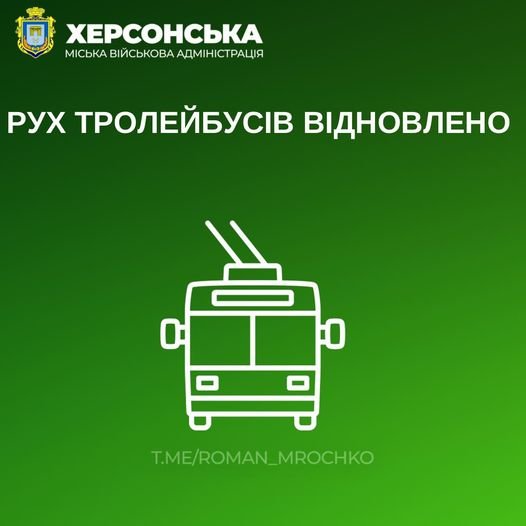 ХЕРСОНСЬКА
МІСЬКА ВІЙСЬКОВА АДМІНІСТРАЦІЯ

РУХ ТРОЛЕЙБУСІВ ВІДНОВЛЕНО

T.ME/ROMAN_MROCHKO